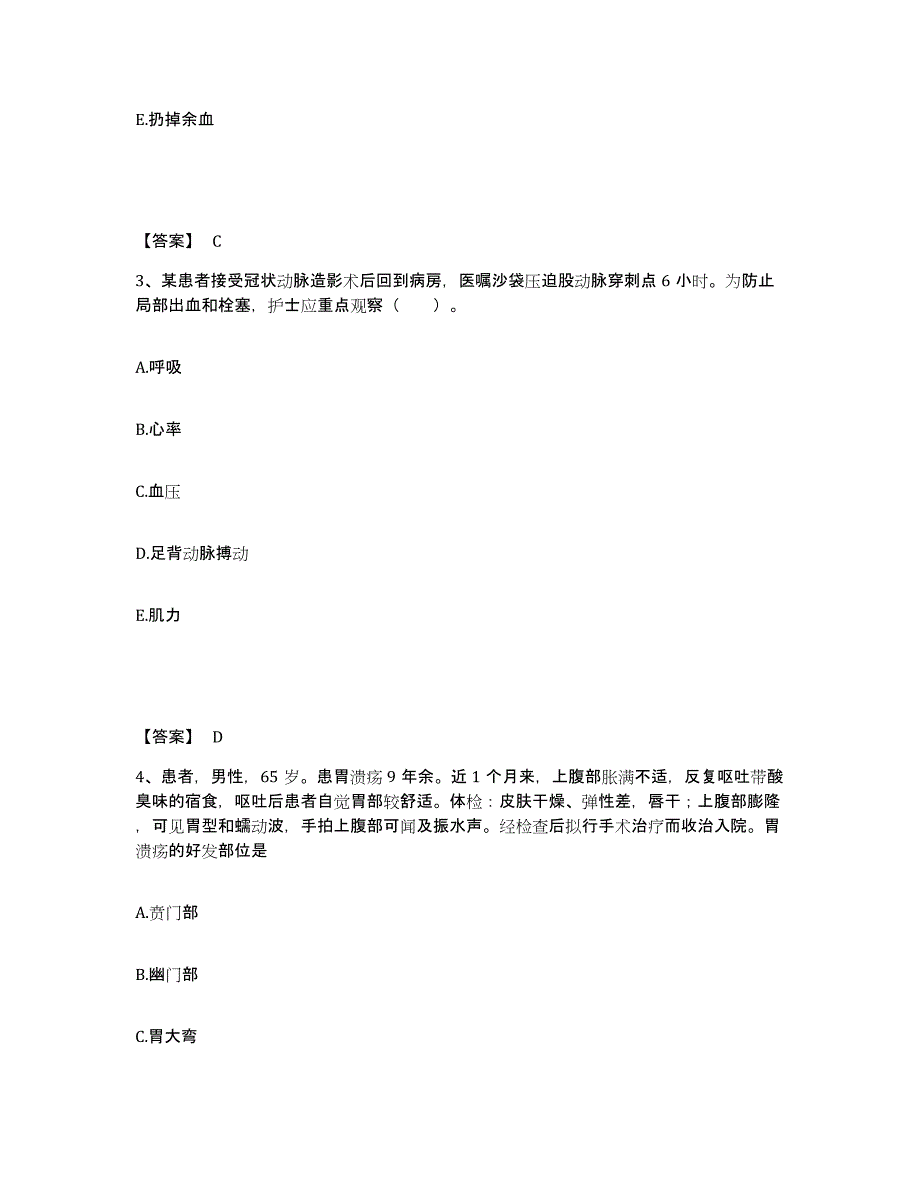 E.扔掉余血

【答案】 C

3、某患者接受冠状动脉造影术后回到病房，医嘱沙袋压迫股动脉穿刺点 6 小时。为防止局部出血和栓塞，护士应重点观察（　　）。

A.呼吸

B.心率

C.血压

D.足背动脉搏动

E.肌力

【答案】 D

4、患者，男性，65 岁。患胃溃疡 9 年余。近 1 个月来，上腹部胀满不适，反复呕吐带酸臭味的宿食，呕吐后患者自觉胃部较舒适。体检：皮肤干燥、弹性差，唇干；上腹部膨隆，可见胃型和蠕动波，手拍上腹部可闻及振水声。经检查后拟行手术治疗而收治入院。胃溃疡的好发部位是

A.贲门部

B.幽门部

C.胃大弯